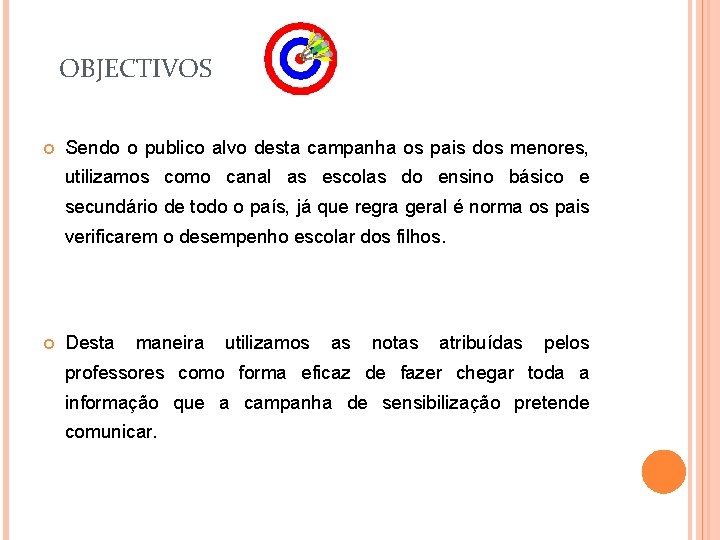 OBJECTIVOS

Sendo o publico alvo desta campanha os pais dos menores, utilizamos como canal as escolas do ensino básico e secundário de todo o país, já que regra geral é norma os pais verificarem o desempenho escolar dos filhos.

Desta maneira utilizamos as notas atribuídas pelos professores como forma eficaz de fazer chegar toda a informação que a campanha de sensibilização pretende comunicar.